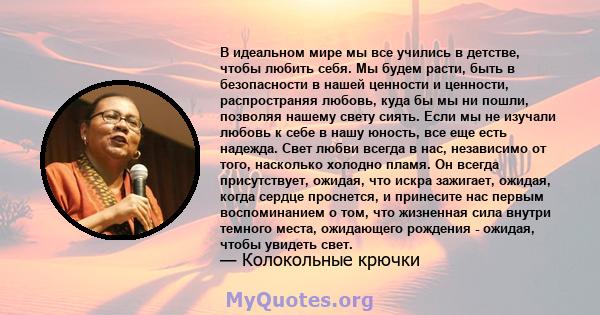 В идеальном мире мы все учились в детстве, чтобы любить себя. Мы будем расти, быть в безопасности в нашей ценности и ценности, распространяя любовь, куда бы мы ни пошли, позволяя нашему свету сиять. Если мы не изучали любовь к себе в нашу юность, все еще есть надежда. Свет любви всегда в нас, независимо от того, насколько холодно пламя. Он всегда присутствует, ожидая, что искра зажигает, ожидая, когда сердце проснется, и принесите нас первым воспоминанием о том, что жизненная сила внутри темного места, ожидающего рождения - ожидая, чтобы увидеть свет.
— Колокольные крючки

MyQuotes.org